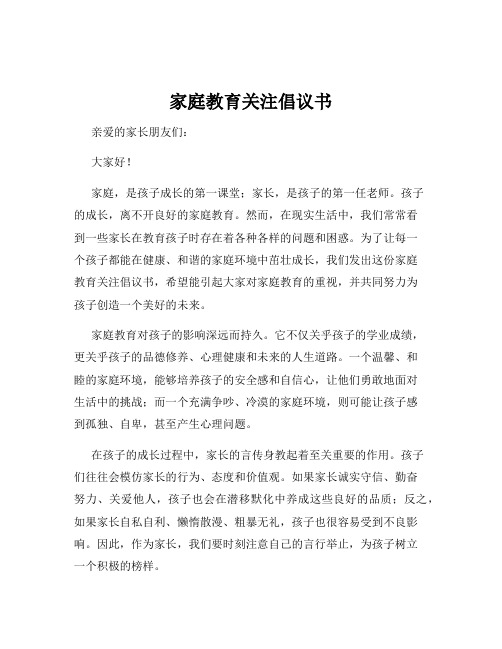 家庭教育关注倡议书

亲爱的家长朋友们：

大家好！

家庭，是孩子成长的第一课堂；家长，是孩子的第一任老师。孩子的成长，离不开良好的家庭教育。然而，在现实生活中，我们常常看到一些家长在教育孩子时存在着各种各样的问题和困惑。为了让每一个孩子都能在健康、和谐的家庭环境中茁壮成长，我们发出这份家庭教育关注倡议书，希望能引起大家对家庭教育的重视，并共同努力为孩子创造一个美好的未来。

家庭教育对孩子的影响深远而持久。它不仅关乎孩子的学业成绩，更关乎孩子的品德修养、心理健康和未来的人生道路。一个温馨、和睦的家庭环境，能够培养孩子的安全感和自信心，让他们勇敢地面对生活中的挑战；而一个充满争吵、冷漠的家庭环境，则可能让孩子感到孤独、自卑，甚至产生心理问题。

在孩子的成长过程中，家长的言传身教起着至关重要的作用。孩子们往往会模仿家长的行为、态度和价值观。如果家长诚实守信、勤奋努力、关爱他人，孩子也会在潜移默化中养成这些良好的品质；反之，如果家长自私自利、懒惰散漫、粗暴无礼，孩子也很容易受到不良影响。因此，作为家长，我们要时刻注意自己的言行举止，为孩子树立一个积极的榜样。